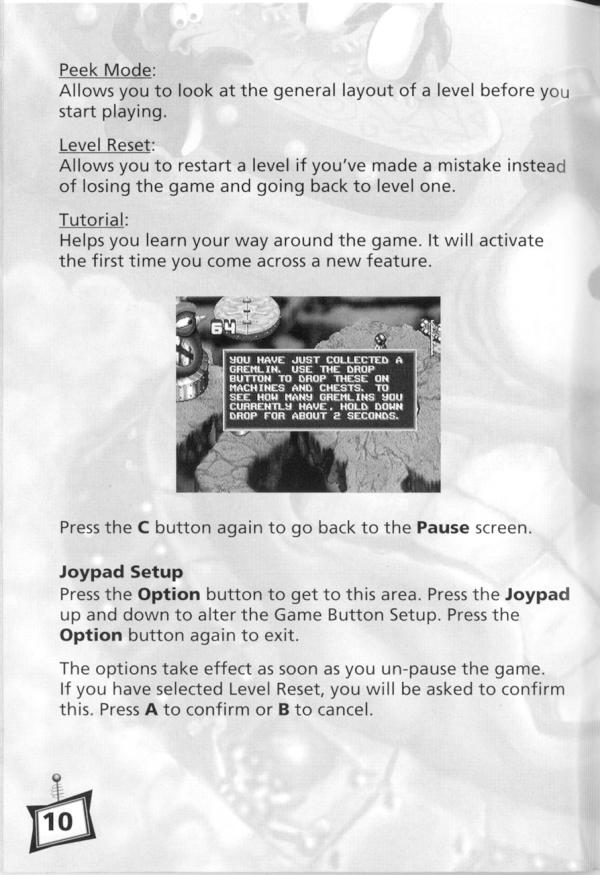 Peek Mode:
Allows you to look at the general layout of a level before you start playing.

Level Reset:
Allows you to restart a level if you've made a mistake instead of losing the game and going back to level one.

Tutorial:
Helps you learn your way around the game. It will activate the first time you come across a new feature.

64

YOU HAVE JUST COLLECTED A GREMLIN. USE THE DROP BUTTON TO DROP THESE ON MACHINES AND CHESTS. TO SEE HOW MANY GREMLINS YOU CURRENTLY HAVE, HOLD DOWN DROP FOR ABOUT 2 SECONDS.

Press the C button again to go back to the Pause screen.

Joypad Setup
Press the Option button to get to this area. Press the Joypad up and down to alter the Game Button Setup. Press the Option button again to exit.

The options take effect as soon as you un-pause the game. If you have selected Level Reset, you will be asked to confirm this. Press A to confirm or B to cancel.

10